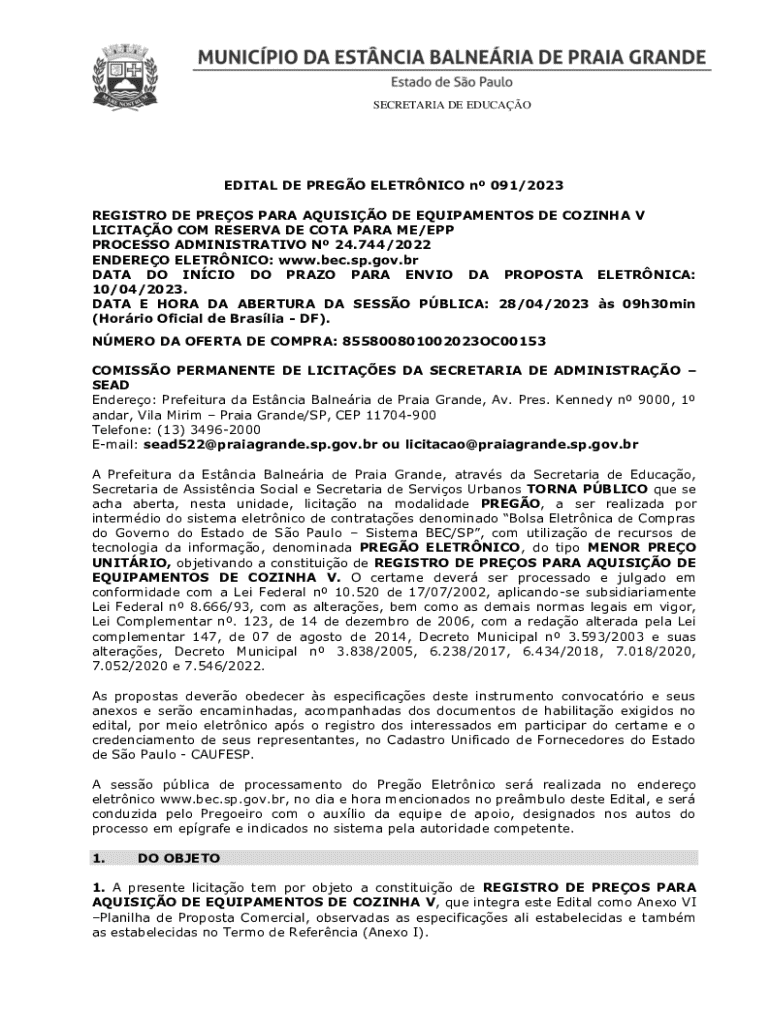 MUNICÍPIO DA ESTÂNCIA BALNEÁRIA DE PRAIA GRANDE
Estado de São Paulo
SECRETARIA DE EDUCAÇÃO

EDITAL DE PREGÃO ELETRÔNICO nº 091/2023

REGISTRO DE PREÇOS PARA AQUISIÇÃO DE EQUIPAMENTOS DE COZINHA V
LICITAÇÃO COM RESERVA DE COTA PARA ME/EPP
PROCESSO ADMINISTRATIVO Nº 24.744/2022
ENDEREÇO ELETRÔNICO: www.bec.sp.gov.br
DATA DO INÍCIO DO PRAZO PARA ENVIO DA PROPOSTA ELETRÔNICA: 10/04/2023.
DATA E HORA DA ABERTURA DA SESSÃO PÚBLICA: 28/04/2023 às 09h30min (Horário Oficial de Brasília - DF).

NÚMERO DA OFERTA DE COMPRA: 855800801002023OC00153

COMISSÃO PERMANENTE DE LICITAÇÕES DA SECRETARIA DE ADMINISTRAÇÃO – SEAD
Endereço: Prefeitura da Estância Balneária de Praia Grande, Av. Pres. Kennedy nº 9000, 1º andar, Vila Mirim – Praia Grande/SP, CEP 11704-900
Telefone: (13) 3496-2000
E-mail: sead522@praiagrande.sp.gov.br ou licitacao@praiagrande.sp.gov.br

A Prefeitura da Estância Balneária de Praia Grande, através da Secretaria de Educação, Secretaria de Assistência Social e Secretaria de Serviços Urbanos TORNA PÚBLICO que se acha aberta, nesta unidade, licitação na modalidade PREGÃO, a ser realizada por intermédio do sistema eletrônico de contratações denominado "Bolsa Eletrônica de Compras do Governo do Estado de São Paulo – Sistema BEC/SP", com utilização de recursos de tecnologia da informação, denominada PREGÃO ELETRÔNICO, do tipo MENOR PREÇO UNITÁRIO, objetivando a constituição de REGISTRO DE PREÇOS PARA AQUISIÇÃO DE EQUIPAMENTOS DE COZINHA V. O certame deverá ser processado e julgado em conformidade com a Lei Federal nº 10.520 de 17/07/2002, aplicando-se subsidiariamente Lei Federal nº 8.666/93, com as alterações, bem como as demais normas legais em vigor, Lei Complementar nº. 123, de 14 de dezembro de 2006, com a redação alterada pela Lei complementar 147, de 07 de agosto de 2014, Decreto Municipal nº 3.593/2003 e suas alterações, Decreto Municipal nº 3.838/2005, 6.238/2017, 6.434/2018, 7.018/2020, 7.052/2020 e 7.546/2022.

As propostas deverão obedecer às especificações deste instrumento convocatório e seus anexos e serão encaminhadas, acompanhadas dos documentos de habilitação exigidos no edital, por meio eletrônico após o registro dos interessados em participar do certame e o credenciamento de seus representantes, no Cadastro Unificado de Fornecedores do Estado de São Paulo - CAUFESP.

A sessão pública de processamento do Pregão Eletrônico será realizada no endereço eletrônico www.bec.sp.gov.br, no dia e hora mencionados no preâmbulo deste Edital, e será conduzida pelo Pregoeiro com o auxílio da equipe de apoio, designados nos autos do processo em epígrafe e indicados no sistema pela autoridade competente.

1. DO OBJETO

1. A presente licitação tem por objeto a constituição de REGISTRO DE PREÇOS PARA AQUISIÇÃO DE EQUIPAMENTOS DE COZINHA V, que integra este Edital como Anexo VI –Planilha de Proposta Comercial, observadas as especificações ali estabelecidas e também as estabelecidas no Termo de Referência (Anexo I).